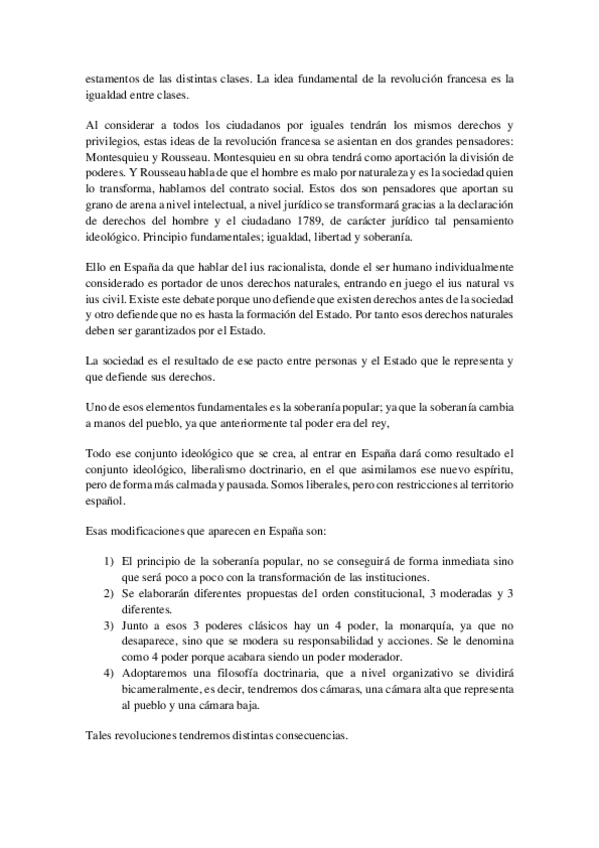 estamentos de las distintas clases. La idea fundamental de la revolución francesa es la igualdad entre clases.

Al considerar a todos los ciudadanos por iguales tendrán los mismos derechos y privilegios, estas ideas de la revolución francesa se asientan en dos grandes pensadores: Montesquieu y Rousseau. Montesquieu en su obra tendrá como aportación la división de poderes. Y Rousseau habla de que el hombre es malo por naturaleza y es la sociedad quien lo transforma, hablamos del contrato social. Estos dos son pensadores que aportan su grano de arena a nivel intelectual, a nivel jurídico se transformará gracias a la declaración de derechos del hombre y el ciudadano 1789, de carácter jurídico tal pensamiento ideológico. Principio fundamentales; igualdad, libertad y soberanía.

Ello en España da que hablar del ius racionalista, donde el ser humano individualmente considerado es portador de unos derechos naturales, entrando en juego el ius natural vs ius civil. Existe este debate porque uno defiende que existen derechos antes de la sociedad y otro defiende que no es hasta la formación del Estado. Por tanto esos derechos naturales deben ser garantizados por el Estado.

La sociedad es el resultado de ese pacto entre personas y el Estado que le representa y que defiende sus derechos.

Uno de esos elementos fundamentales es la soberanía popular; ya que la soberanía cambia a manos del pueblo, ya que anteriormente tal poder era del rey,

Todo ese conjunto ideológico que se crea, al entrar en España dará como resultado el conjunto ideológico, liberalismo doctrinario, en el que asimilamos ese nuevo espíritu, pero de forma más calmada y pausada. Somos liberales, pero con restricciones al territorio español.

Esas modificaciones que aparecen en España son:

1) El principio de la soberanía popular, no se conseguirá de forma inmediata sino que será poco a poco con la transformación de las instituciones.
2) Se elaborarán diferentes propuestas del orden constitucional, 3 moderadas y 3 diferentes.
3) Junto a esos 3 poderes clásicos hay un 4 poder, la monarquía, ya que no desaparece, sino que se modera su responsabilidad y acciones. Se le denomina como 4 poder porque acabara siendo un poder moderador.
4) Adoptaremos una filosofía doctrinaria, que a nivel organizativo se dividirá bicameralmente, es decir, tendremos dos cámaras, una cámara alta que representa al pueblo y una cámara baja.

Tales revoluciones tendremos distintas consecuencias.